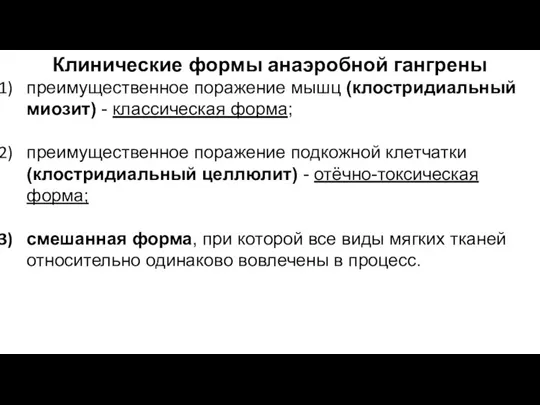 Клинические формы анаэробной гангрены

1) преимущественное поражение мышц (клостридиальный миозит) - классическая форма;

2) преимущественное поражение подкожной клетчатки (клостридиальный целлюлит) - отёчно-токсическая форма;

3) смешанная форма, при которой все виды мягких тканей относительно одинаково вовлечены в процесс.